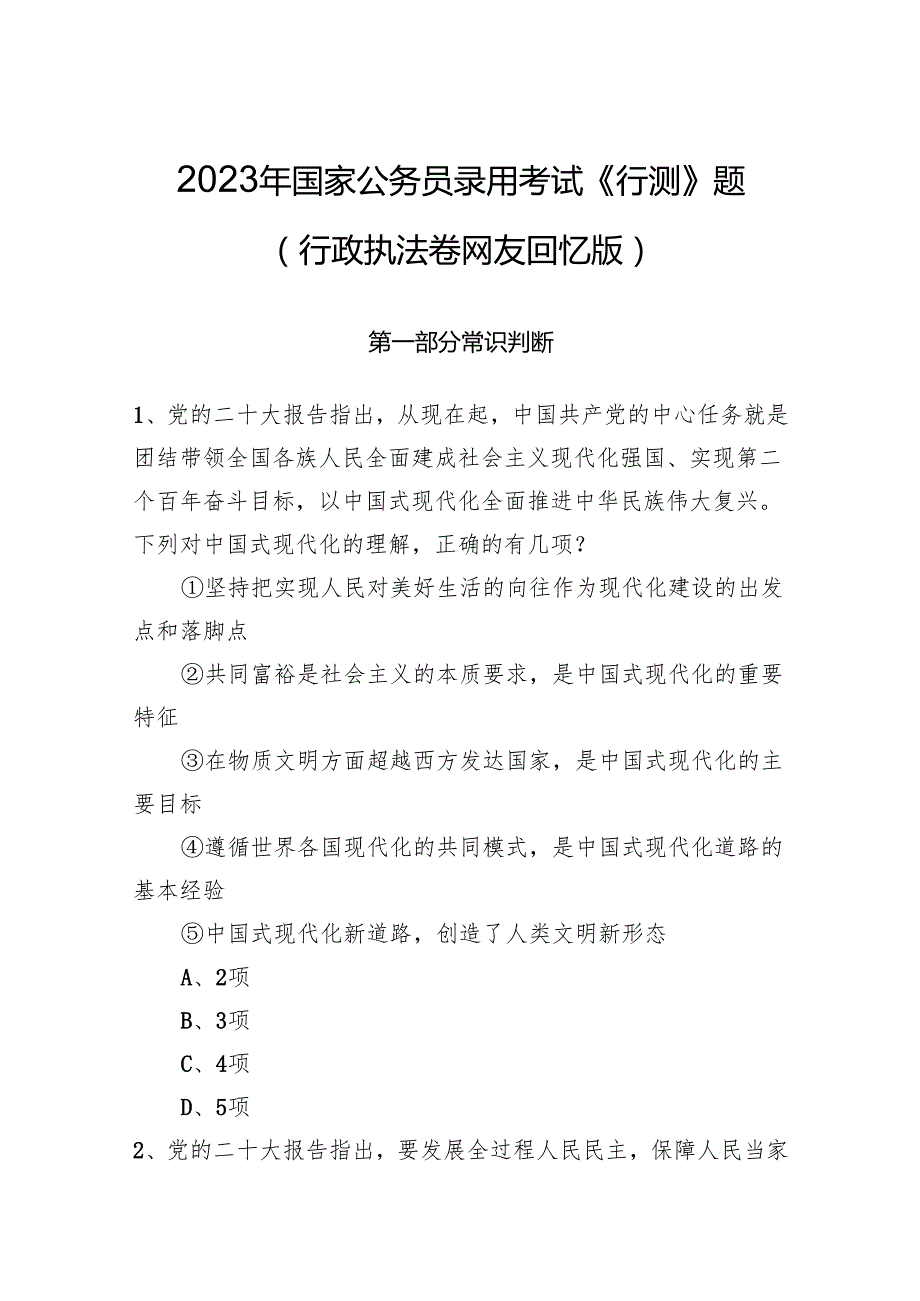 2023年国家公务员录用考试《行测》题

（行政执法卷网友回忆版）

第一部分常识判断

1、党的二十大报告指出，从现在起，中国共产党的中心任务就是团结带领全国各族人民全面建成社会主义现代化强国、实现第二个百年奋斗目标，以中国式现代化全面推进中华民族伟大复兴。下列对中国式现代化的理解，正确的有几项？

①坚持把实现人民对美好生活的向往作为现代化建设的出发点和落脚点

②共同富裕是社会主义的本质要求，是中国式现代化的重要特征

③在物质文明方面超越西方发达国家，是中国式现代化的主要目标

④遵循世界各国现代化的共同模式，是中国式现代化道路的基本经验

⑤中国式现代化新道路，创造了人类文明新形态

A、2项

B、3项

C、4项

D、5项

2、党的二十大报告指出，要发展全过程人民民主，保障人民当家